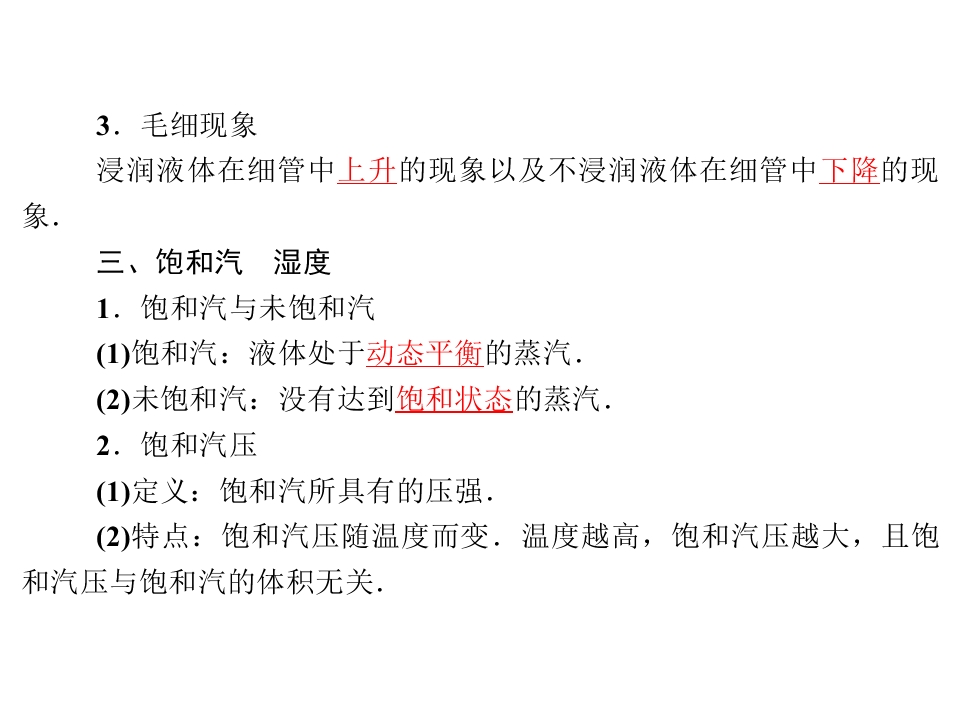 3．毛细现象

浸润液体在细管中上升的现象以及不浸润液体在细管中下降的现象．

三、饱和汽　湿度

1．饱和汽与未饱和汽

(1)饱和汽：液体处于动态平衡的蒸汽．

(2)未饱和汽：没有达到饱和状态的蒸汽．

2．饱和汽压

(1)定义：饱和汽所具有的压强．

(2)特点：饱和汽压随温度而变．温度越高，饱和汽压越大，且饱和汽压与饱和汽的体积无关．